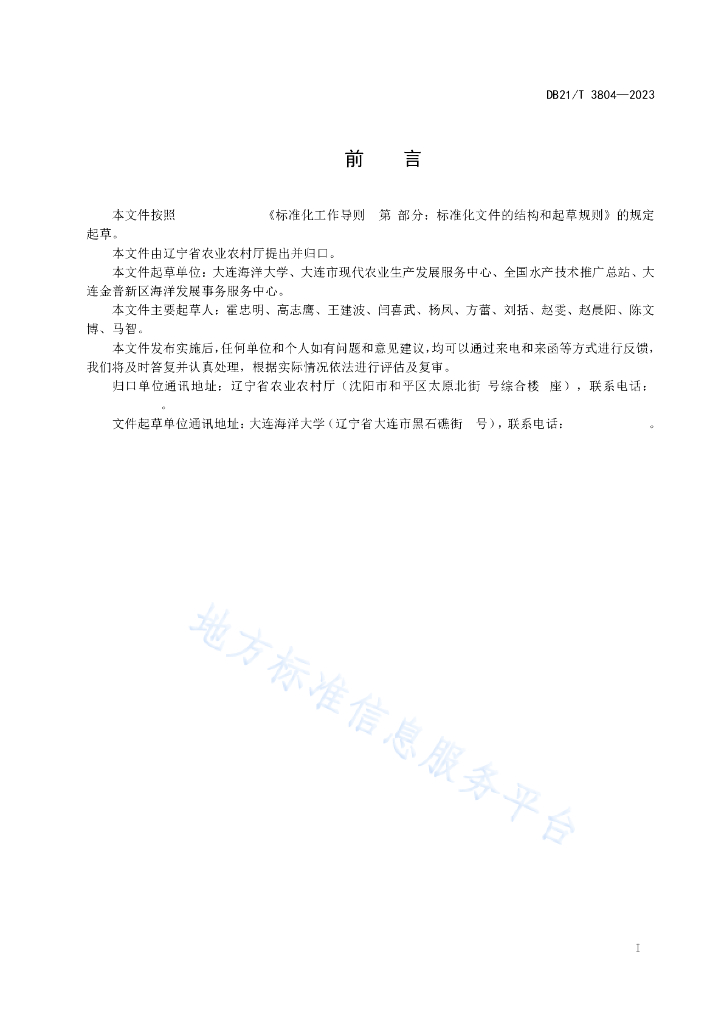 DB21/T 3804—2023

前　言

本文件按照　　　　　《标准化工作导则　第 部分：标准化文件的结构和起草规则》的规定起草。

本文件由辽宁省农业农村厅提出并归口。

本文件起草单位：大连海洋大学、大连市现代农业生产发展服务中心、全国水产技术推广总站、大连金普新区海洋发展事务服务中心。

本文件主要起草人：霍忠明、高志鹰、王建波、闫喜武、杨凤、方蕾、刘括、赵雯、赵晨阳、陈文博、马智。

本文件发布实施后，任何单位和个人如有问题和意见建议，均可以通过来电和来函等方式进行反馈，我们将及时答复并认真处理，根据实际情况依法进行评估及复审。

归口单位通讯地址：辽宁省农业农村厅（沈阳市和平区太原北街 号综合楼 座），联系电话：　　　。

文件起草单位通讯地址：大连海洋大学（辽宁省大连市黑石礁街 号），联系电话：　　　　。

地方标准信息服务平台

I